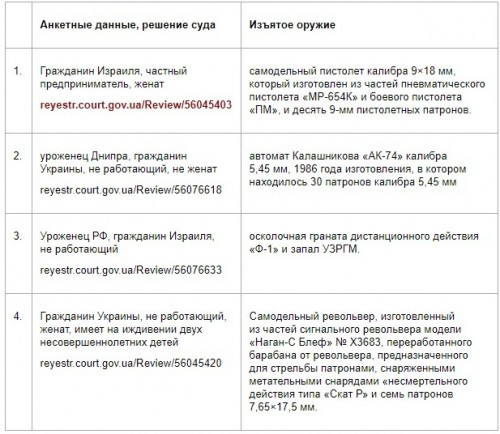 | | Анкетные данные, решение суда | Изъятое оружие |
|---|---|---|
| 1. | Гражданин Израиля, частный предприниматель, женат reyestr.court.gov.ua/Review/56045403 | самодельный пистолет калибра 9×18 мм, который изготовлен из частей пневматического пистолета «МР-654К» и боевого пистолета «ПМ», и десять 9-мм пистолетных патронов. |
| 2. | уроженец Днипра, гражданин Украины, не работающий, не женат reyestr.court.gov.ua/Review/56076618 | автомат Калашникова «АК-74» калибра 5,45 мм, 1986 года изготовления, в котором находилось 30 патронов калибра 5,45 мм |
| 3. | Уроженец РФ, гражданин Израиля, не работающий reyestr.court.gov.ua/Review/56076633 | осколочная граната дистанционного действия «Ф-1» и запал УЗРГМ. |
| 4. | Гражданин Украины, не работающий, женат, имеет на иждивении двух несовершеннолетних детей reyestr.court.gov.ua/Review/56045420 | Самодельный револьвер, изготовленный из частей сигнального револьвера модели «Наган-С Блеф» № Х3683, переработанного барабана от револьвера, предназначенного для стрельбы патронами, снаряженными метательными снарядами «несмертельного действия типа «Скат Р» и семь патронов 7,65×17,5 мм. |